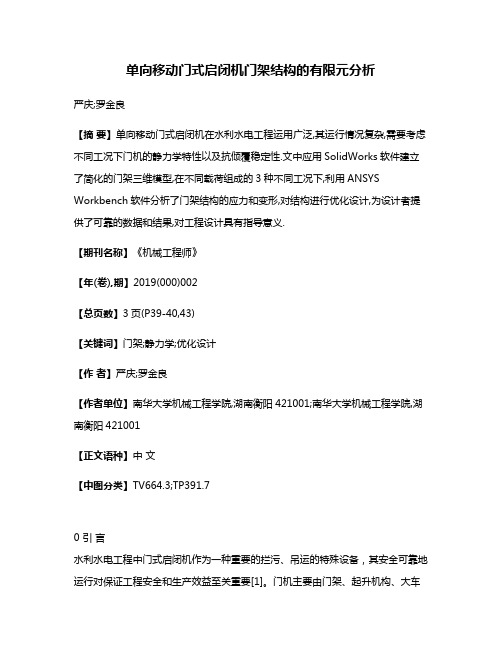 单向移动门式启闭机门架结构的有限元分析

严庆;罗金良

【摘 要】单向移动门式启闭机在水利水电工程运用广泛,其运行情况复杂,需要考虑不同工况下门机的静力学特性以及抗倾覆稳定性.文中应用 SolidWorks 软件建立了简化的门架三维模型,在不同载荷组成的 3 种不同工况下,利用 ANSYS Workbench 软件分析了门架结构的应力和变形,对结构进行优化设计,为设计者提供了可靠的数据和结果,对工程设计具有指导意义.

【期刊名称】《机械工程师》

【年(卷),期】2019(000)002

【总页数】3 页(P39-40,43)

【关键词】门架;静力学;优化设计

【作 者】严庆;罗金良

【作者单位】南华大学机械工程学院,湖南衡阳 421001;南华大学机械工程学院,湖南衡阳 421001

【正文语种】中 文

【中图分类】TV664.3;TP391.7

0 引 言

水利水电工程中门式启闭机作为一种重要的拦污、吊运的特殊设备，其安全可靠地运行对保证工程安全和生产效益至关重要[1]。门机主要由门架、起升机构、大车